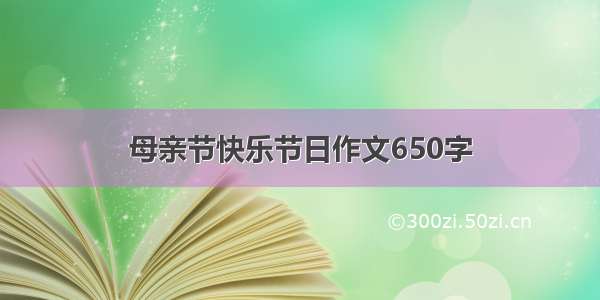 母亲节快乐节日作文650字

©300zi.50zi.cn